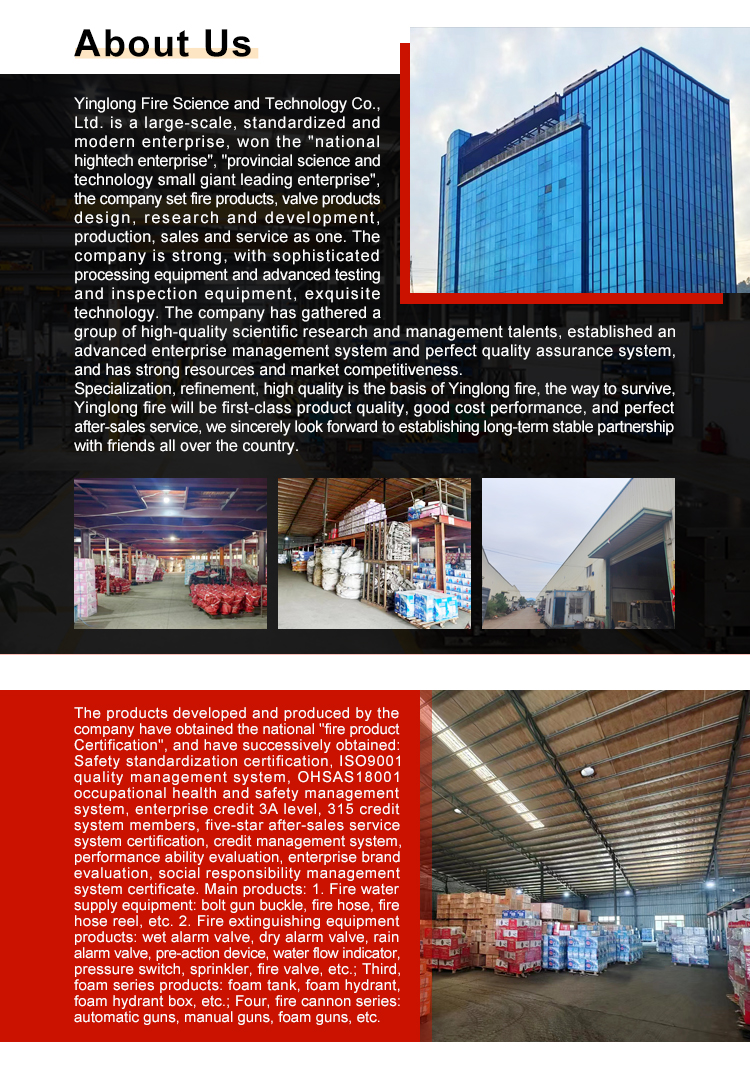 About Us

Yinglong Fire Science and Technology Co., Ltd. is a large-scale, standardized and modern enterprise, won the "national hightech enterprise", "provincial science and technology small giant leading enterprise", the company set fire products, valve products design, research and development, production, sales and service as one. The company is strong, with sophisticated processing equipment and advanced testing and inspection equipment, exquisite technology. The company has gathered a group of high-quality scientific research and management talents, established an advanced enterprise management system and perfect quality assurance system, and has strong resources and market competitiveness.
Specialization, refinement, high quality is the basis of Yinglong fire, the way to survive, Yinglong fire will be first-class product quality, good cost performance, and perfect after-sales service, we sincerely look forward to establishing long-term stable partnership with friends all over the country.

The products developed and produced by the company have obtained the national "fire product Certification", and have successively obtained: Safety standardization certification, ISO9001 quality management system, OHSAS18001 occupational health and safety management system, enterprise credit 3A level, 315 credit system members, five-star after-sales service system certification, credit management system, performance ability evaluation, enterprise brand evaluation, social responsibility management system certificate. Main products: 1. Fire water supply equipment: bolt gun buckle, fire hose, fire hose reel, etc. 2. Fire extinguishing equipment products: wet alarm valve, dry alarm valve, rain alarm valve, pre-action device, water flow indicator, pressure switch, sprinkler, fire valve, etc.; Third, foam series products: foam tank, foam hydrant, foam hydrant box, etc.; Four, fire cannon series: automatic guns, manual guns, foam guns, etc.